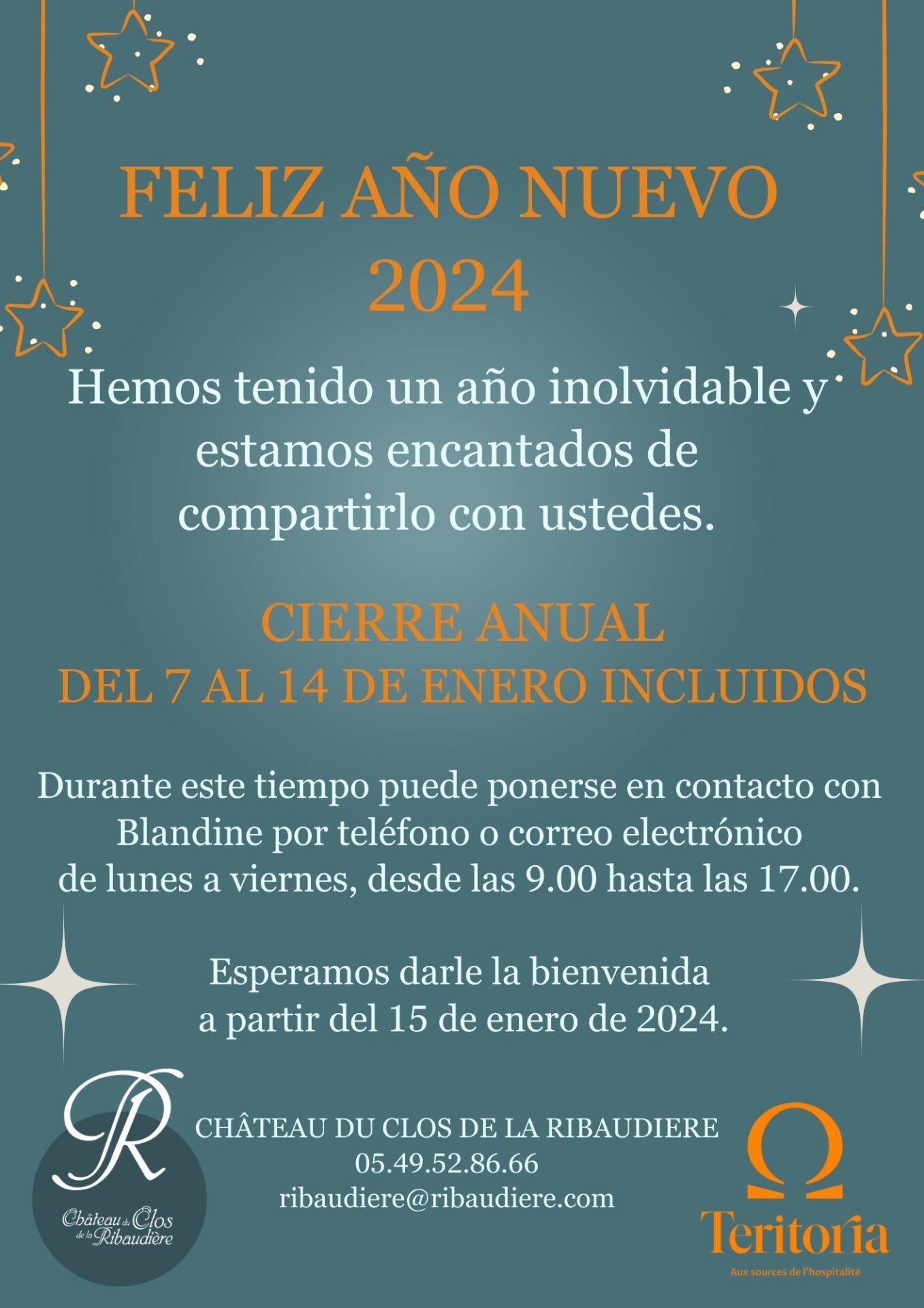 FELIZ AÑO NUEVO
2024

Hemos tenido un año inolvidable y estamos encantados de compartirlo con ustedes.

CIERRE ANUAL
DEL 7 AL 14 DE ENERO INCLUIDOS

Durante este tiempo puede ponerse en contacto con Blandine por teléfono o correo electrónico de lunes a viernes, desde las 9.00 hasta las 17.00.

Esperamos darle la bienvenida a partir del 15 de enero de 2024.

R
Château du Clos de la Ribaudière

CHÂTEAU DU CLOS DE LA RIBAUDIERE
05.49.52.86.66
ribaudiere@ribaudiere.com

Teritoria
Aux sources de l'hospitalité